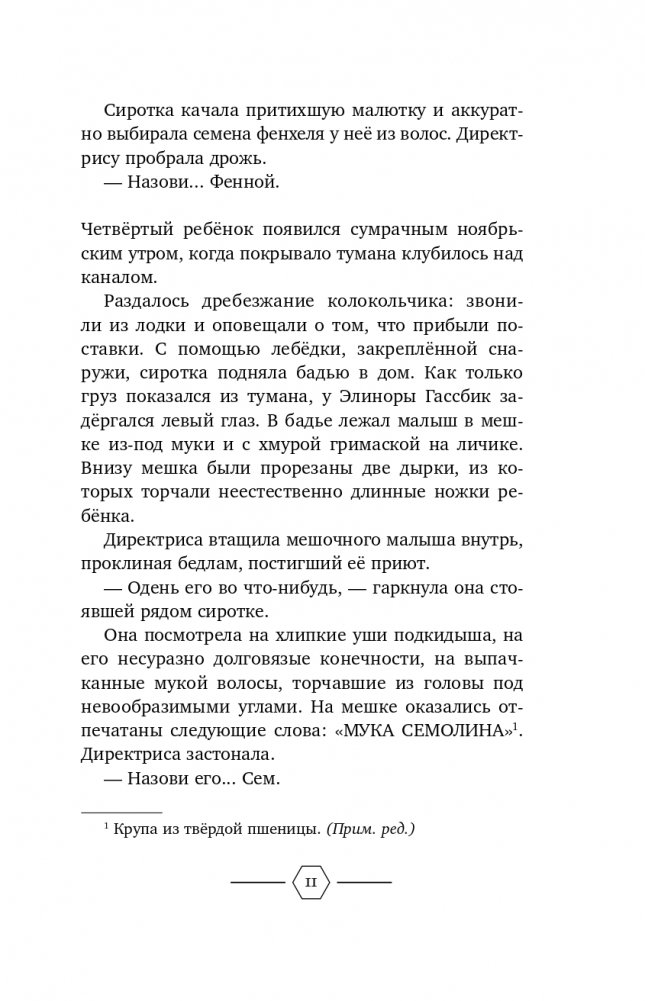 Сиротка качала притихшую малютку и аккуратно выбирала семена фенхеля у неё из волос. Директрису пробрала дрожь.
— Назови... Фенной.

Четвёртый ребёнок появился сумрачным ноябрьским утром, когда покрывало тумана клубилось над каналом.
Раздалось дребезжание колокольчика: звонили из лодки и оповещали о том, что прибыли поставки. С помощью лебёдки, закреплённой снаружи, сиротка подняла бадью в дом. Как только груз показался из тумана, у Элиноры Гассбик задёргался левый глаз. В бадье лежал малыш в мешке из-под муки и с хмурой гримасой на личике. Внизу мешка были прорезаны две дырки, из которых торчали неестественно длинные ножки ребёнка.
Директриса втащила мешочного малыша внутрь, проклиная бедлам, постигший её приют.
— Одень его во что-нибудь, — гаркнула она стоявшей рядом сиротке.
Она посмотрела на хлипкие уши подкидыша, на его несуразно долговязые конечности, на выпачканные мукой волосы, торчавшие из головы под невообразимыми углами. На мешке оказались отпечатаны следующие слова: «МУКА СЕМОЛИНА»$^1$. Директриса застонала.
— Назови его... Сем.

$^1$ Крупа из твёрдой пшеницы. (Прим. ред.)

11